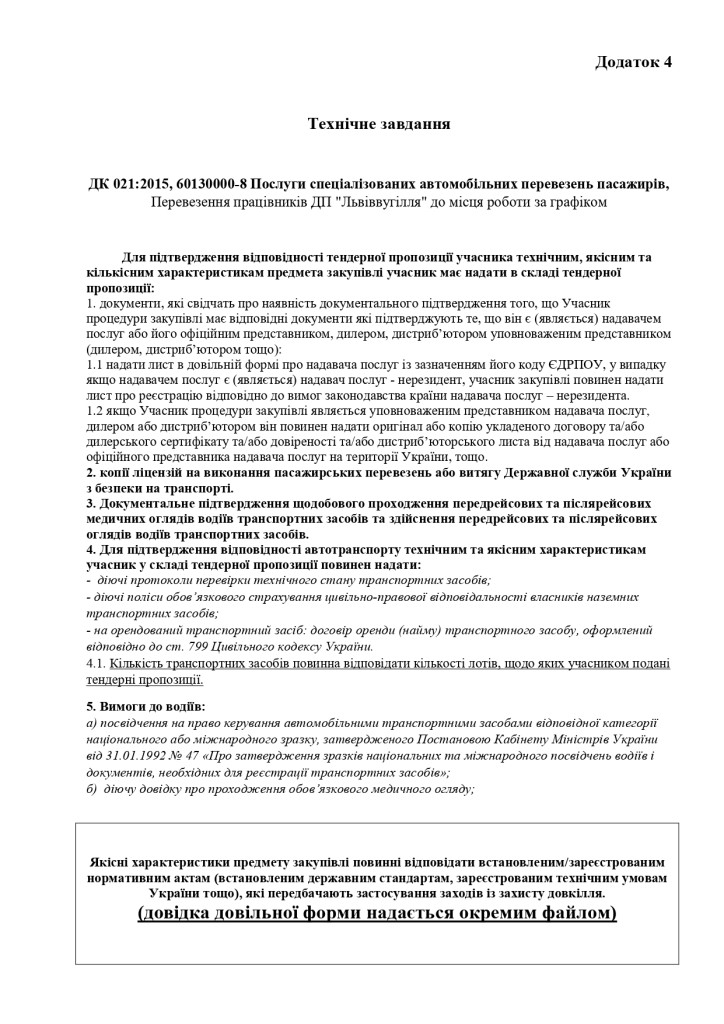 Додаток 4

Технічне завдання

ДК 021:2015, 60130000-8 Послуги спеціалізованих автомобільних перевезень пасажирів, Перевезення працівників ДП "Львіввугілля" до місця роботи за графіком

Для підтвердження відповідності тендерної пропозиції учасника технічним, якісним та кількісним характеристикам предмета закупівлі учасник має надати в складі тендерної пропозиції:
1. документи, які свідчать про наявність документального підтвердження того, що Учасник процедури закупівлі має відповідні документи які підтверджують те, що він є (являється) надавачем послуг або його офіційним представником, дилером, дистриб'ютором уповноваженим представником (дилером, дистриб'ютором тощо):
1.1 надати лист в довільній формі про надавача послуг із зазначенням його коду ЄДРПОУ, у випадку якщо надавачем послуг є (являється) надавач послуг - нерезидент, учасник закупівлі повинен надати лист про реєстрацію відповідно до вимог законодавства країни надавача послуг – нерезидента.
1.2 якщо Учасник процедури закупівлі являється уповноваженим представником надавача послуг, дилером або дистриб'ютором він повинен надати оригінал або копію укладеного договору та/або дилерського сертифікату та/або довіреності та/або дистриб'юторського листа від надавача послуг або офіційного представника надавача послуг на території України, тощо.
2. копії ліцензій на виконання пасажирських перевезень або витягу Державної служби України з безпеки на транспорті.
3. Документальне підтвердження щодобового проходження передрейсових та післярейсових медичних оглядів водіїв транспортних засобів та здійснення передрейсових та післярейсових оглядів водіїв транспортних засобів.
4. Для підтвердження відповідності автотранспорту технічним та якісним характеристикам учасник у складі тендерної пропозиції повинен надати:
- діючі протоколи перевірки технічного стану транспортних засобів;
- діючі поліси обов'язкового страхування цивільно-правової відповідальності власників наземних транспортних засобів;
- на орендований транспортний засіб: договір оренди (найму) транспортного засобу, оформлений відповідно до ст. 799 Цивільного кодексу України.
4.1. Кількість транспортних засобів повинна відповідати кількості лотів, щодо яких учасником подані тендерні пропозиції.

5. Вимоги до водіїв:
а) посвідчення на право керування автомобільними транспортними засобами відповідної категорії національного або міжнародного зразку, затвердженого Постановою Кабінету Міністрів України від 31.01.1992 № 47 «Про затвердження зразків національних та міжнародного посвідчень водіїв і документів, необхідних для реєстрації транспортних засобів»;
б) діючу довідку про проходження обов'язкового медичного огляду;

Якісні характеристики предмету закупівлі повинні відповідати встановленим/зареєстрованим нормативним актам (встановленим державним стандартам, зареєстрованим технічним умовам України тощо), які передбачають застосування заходів із захисту довкілля.
(довідка довільної форми надається окремим файлом)